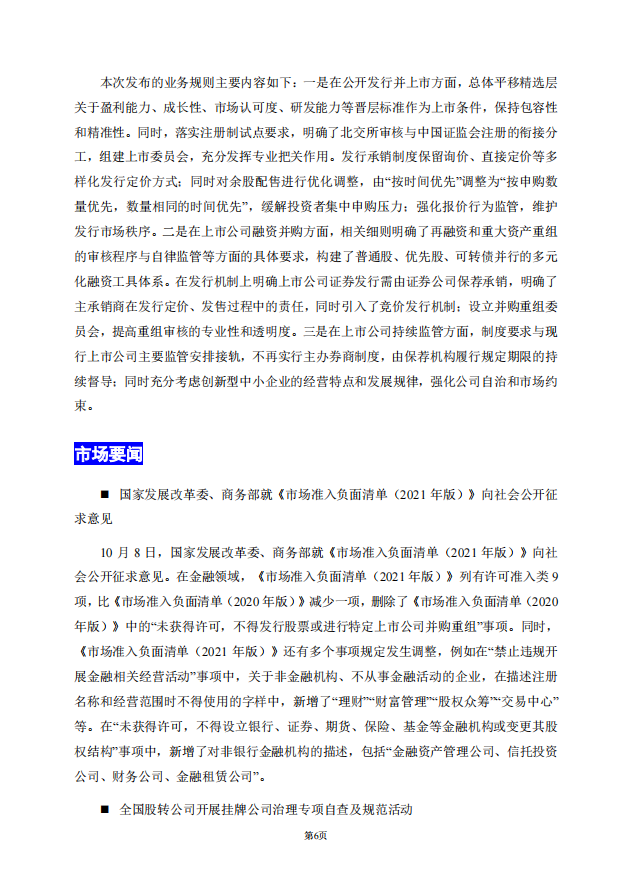 本次发布的业务规则主要内容如下：一是在公开发行并上市方面，总体平移精选层关于盈利能力、成长性、市场认可度、研发能力等晋层标准作为上市条件，保持包容性和精准性。同时，落实注册制试点要求，明确了北交所审核与中国证监会注册的衔接分工，组建上市委员会，充分发挥专业把关作用。发行承销制度保留询价、直接定价等多样化发行定价方式；同时对余股配售进行优化调整，由“按时间优先”调整为“按申购数量优先，数量相同的时间优先”，缓解投资者集中申购压力；强化报价行为监管，维护发行市场秩序。二是在上市公司融资并购方面，相关细则明确了再融资和重大资产重组的审核程序与自律监管等方面的具体要求，构建了普通股、优先股、可转债并行的多元化融资工具体系。在发行机制上明确上市公司证券发行需由证券公司保荐承销，明确了主承销商在发行定价、发售过程中的责任，同时引入了竞价发行机制；设立并购重组委员会，提高重组审核的专业性和透明度。三是在上市公司持续监管方面，制度要求与现行上市公司主要监管安排接轨，不再实行主办券商制度，由保荐机构履行规定期限的持续督导；同时充分考虑创新型中小企业的经营特点和发展规律，强化公司自治和市场约束。

市场要闻

■ 国家发展改革委、商务部就《市场准入负面清单（2021 年版）》向社会公开征求意见

10 月 8 日，国家发展改革委、商务部就《市场准入负面清单（2021 年版）》向社会公开征求意见。在金融领域，《市场准入负面清单（2021 年版）》列有许可准入类 9 项，比《市场准入负面清单（2020 年版）》减少一项，删除了《市场准入负面清单（2020 年版）》中的“未获得许可，不得发行股票或进行特定上市公司并购重组”事项。同时，《市场准入负面清单（2021 年版）》还有多个事项规定发生调整，例如在“禁止违规开展金融相关经营活动”事项中，关于非金融机构、不从事金融活动的企业，在描述注册名称和经营范围时不得使用的字样中，新增了“理财”“财富管理”“股权众筹”“交易中心”等。在“未获得许可，不得设立银行、证券、期货、保险、基金等金融机构或变更其股权结构”事项中，新增了对非银行金融机构的描述，包括“金融资产管理公司、信托投资公司、财务公司、金融租赁公司”。

■ 全国股转公司开展挂牌公司治理专项自查及规范活动

第6页